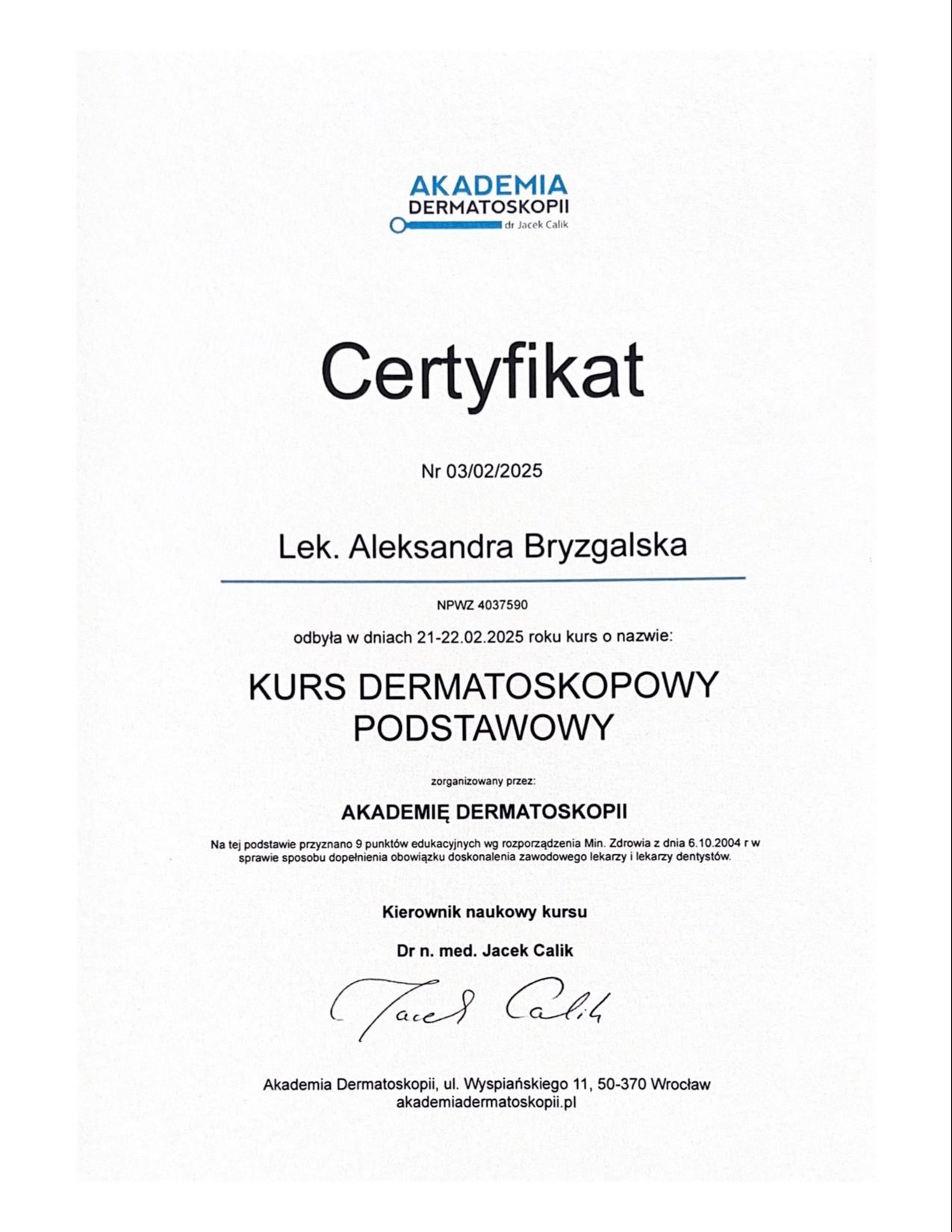 AKADEMIA
DERMATOSKOPII
dr Jacek Calik

Certyfikat

Nr 03/02/2025

Lek. Aleksandra Bryzgalska

NPWZ 4037590

odbyła w dniach 21-22.02.2025 roku kurs o nazwie:

KURS DERMATOSKOPOWY PODSTAWOWY

zorganizowany przez:

AKADEMIĘ DERMATOSKOPII

Na tej podstawie przyznano 9 punktów edukacyjnych wg rozporządzenia Min. Zdrowia z dnia 6.10.2004 r w sprawie sposobu dopełnienia obowiązku doskonalenia zawodowego lekarzy i lekarzy dentystów.

Kierownik naukowy kursu

Dr n. med. Jacek Calik

Jacek Calik

Akademia Dermatoskopii, ul. Wyspiańskiego 11, 50-370 Wrocław
akademiadermatoskopii.pl